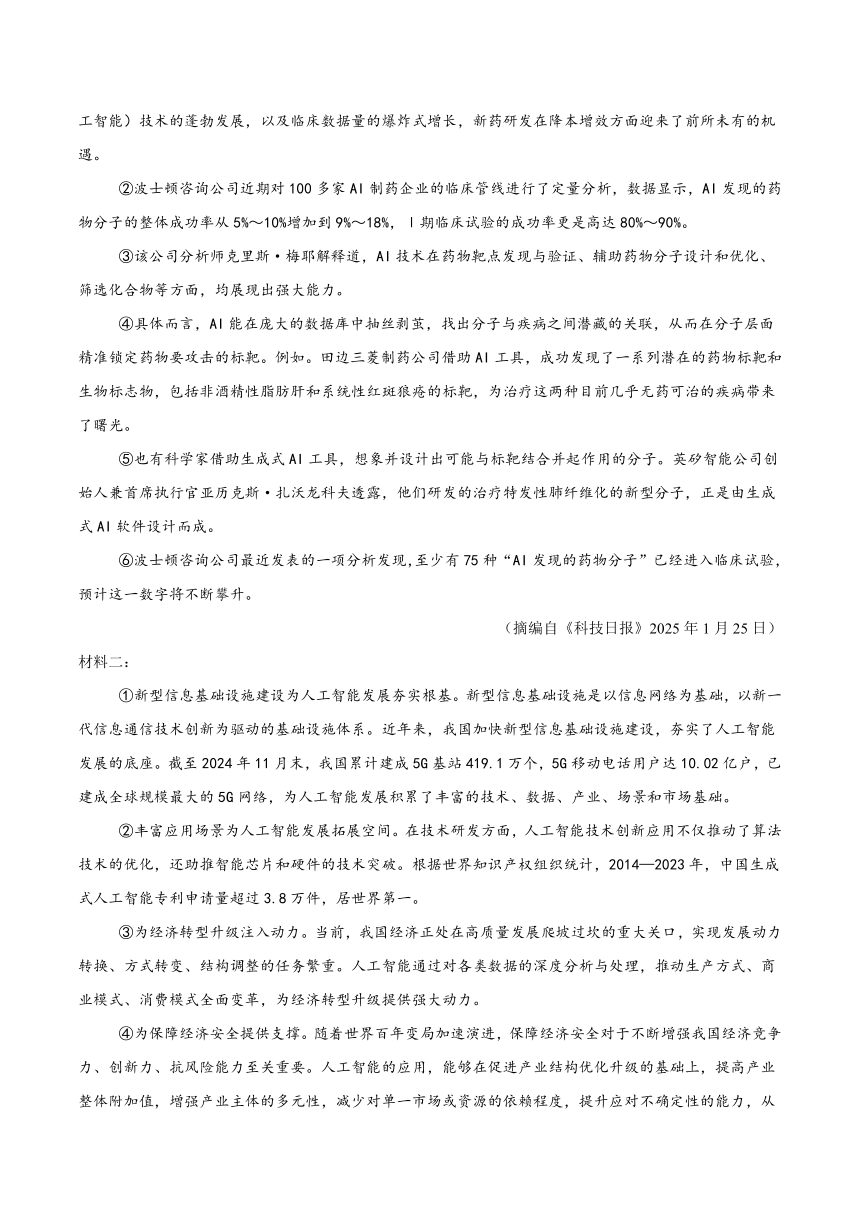 工智能）技术的蓬勃发展，以及临床数据量的爆炸式增长，新药研发在降本增效方面迎来了前所未有的机遇。

②波士顿咨询公司近期对 100 多家 AI 制药企业的临床管线进行了定量分析，数据显示，AI 发现的药物分子的整体成功率从 5%～10%增加到 9%～18%，Ⅰ期临床试验的成功率更是高达 80%～90%。

③该公司分析师克里斯·梅耶解释道，AI 技术在药物靶点发现与验证、辅助药物分子设计和优化、筛选化合物等方面，均展现出强大能力。

④具体而言，AI 能在庞大的数据库中抽丝剥茧，找出分子与疾病之间潜藏的关联，从而在分子层面精准锁定药物要攻击的标靶。例如。田边三菱制药公司借助 AI 工具，成功发现了一系列潜在的药物标靶和生物标志物，包括非酒精性脂肪肝和系统性红斑狼疮的标靶，为治疗这两种目前几乎无药可治的疾病带来了曙光。

⑤也有科学家借助生成式 AI 工具，想象并设计出可能与标靶结合并起作用的分子。英矽智能公司创始人兼首席执行官亚历克斯·扎沃龙科夫透露，他们研发的治疗特发性肺纤维化的新型分子，正是由生成式 AI 软件设计而成。

⑥波士顿咨询公司最近发表的一项分析发现，至少有 75 种“AI 发现的药物分子”已经进入临床试验，预计这一数字将不断攀升。

（摘编自《科技日报》2025 年 1 月 25 日）

材料二：

①新型信息基础设施建设为人工智能发展夯实根基。新型信息基础设施是以信息网络为基础，以新一代信息通信技术创新为驱动的基础设施体系。近年来，我国加快新型信息基础设施建设，夯实了人工智能发展的底座。截至 2024 年 11 月末，我国累计建成 5G 基站 419.1 万个，5G 移动电话用户达 10.02 亿户，已建成全球规模最大的 5G 网络，为人工智能发展积累了丰富的技术、数据、产业、场景和市场基础。

②丰富应用场景为人工智能发展拓展空间。在技术研发方面，人工智能技术创新应用不仅推动了算法技术的优化，还助推智能芯片和硬件的技术突破。根据世界知识产权组织统计，2014—2023 年，中国生成式人工智能专利申请量超过 3.8 万件，居世界第一。

③为经济转型升级注入动力。当前，我国经济正处在高质量发展爬坡过坎的重大关口，实现发展动力转换、方式转变、结构调整的任务繁重。人工智能通过对各类数据的深度分析与处理，推动生产方式、商业模式、消费模式全面变革，为经济转型升级提供强大动力。

④为保障经济安全提供支撑。随着世界百年变局加速演进，保障经济安全对于不断增强我国经济竞争力、创新力、抗风险能力至关重要。人工智能的应用，能够在促进产业结构优化升级的基础上，提高产业整体附加值，增强产业主体的多元性，减少对单一市场或资源的依赖程度，提升应对不确定性的能力，从